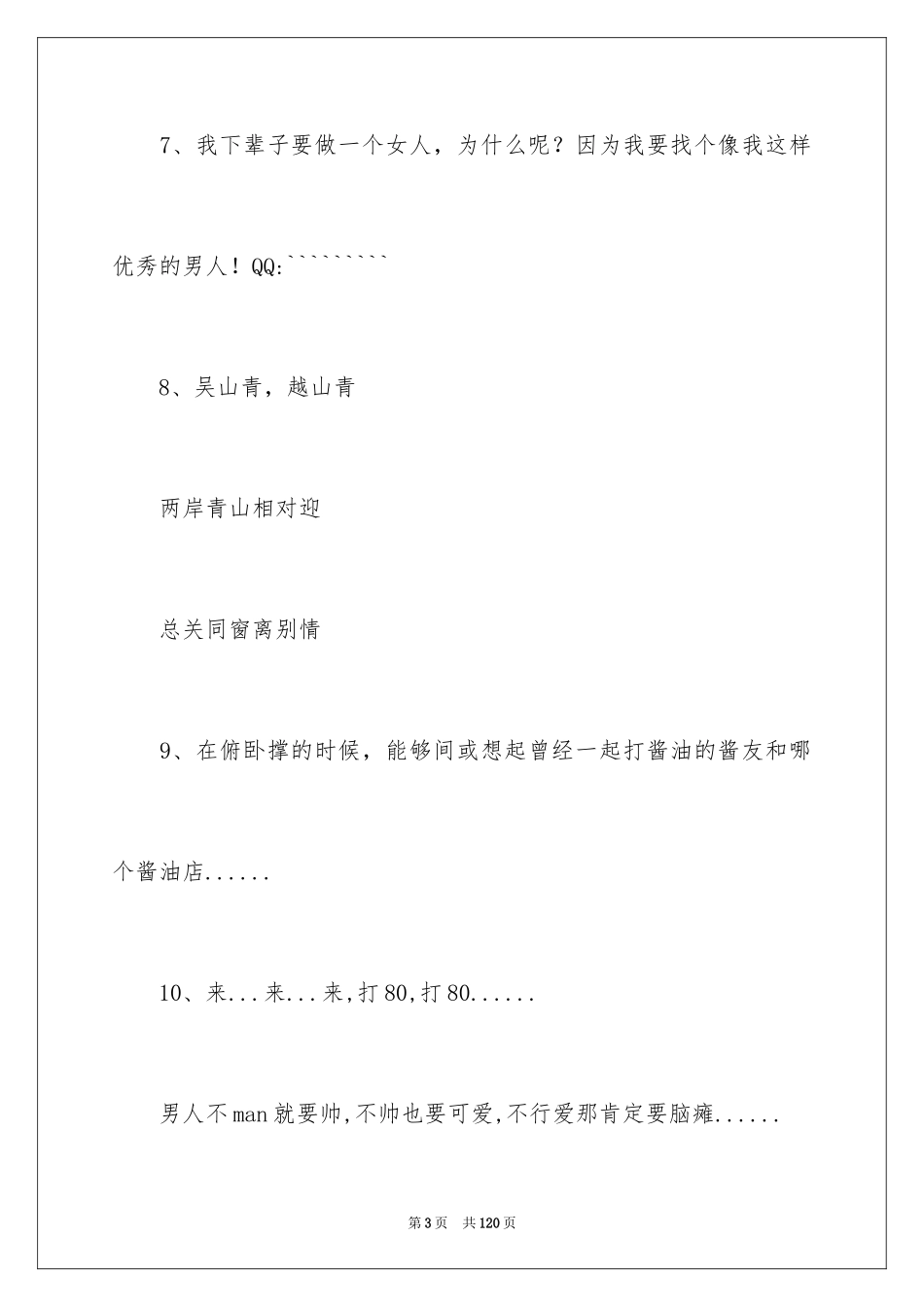 7、我下辈子要做一个女人，为什么呢？因为我要找个像我这样优秀的男人！QQ:`````````

8、吴山青，越山青

两岸青山相对迎

总关同窗离别情

9、在俯卧撑的时候，能够间或想起曾经一起打酱油的酱友和哪个酱油店......

10、来...来...来,打80,打80......

男人不man就要帅,不帅也要可爱,不行爱那肯定要脑瘫......

第3页　共120页